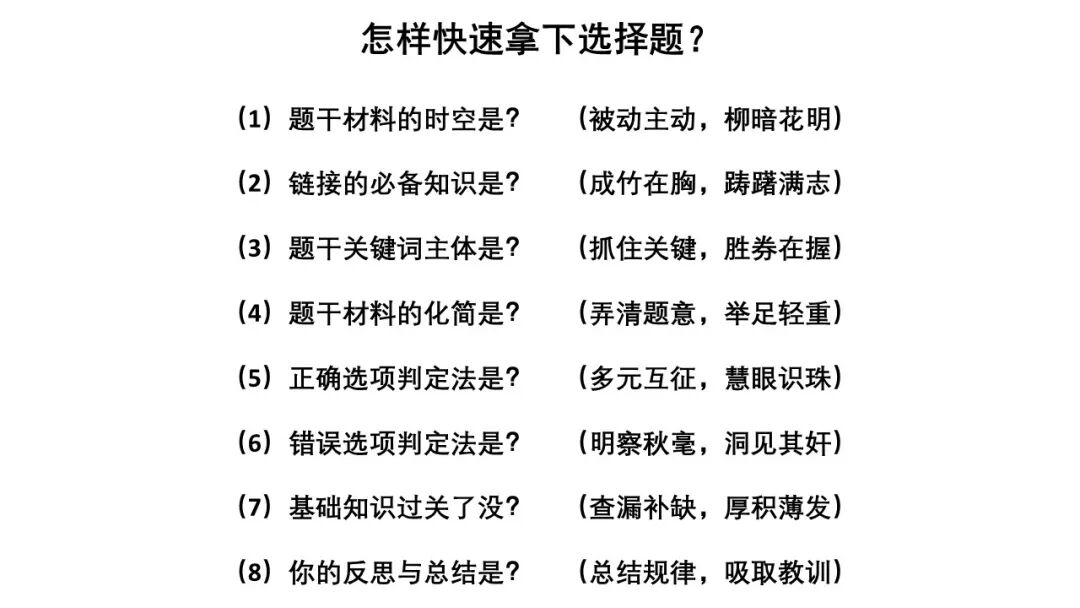 怎样快速拿下选择题？

（1）题干材料的时空是？　（被动主动，柳暗花明）

（2）链接的必备知识是？　（成竹在胸，踌躇满志）

（3）题干关键词主体是？　（抓住关键，胜券在握）

（4）题干材料的化简是？　（弄清题意，举足轻重）

（5）正确选项判定法是？　（多元互征，慧眼识珠）

（6）错误选项判定法是？　（明察秋毫，洞见其奸）

（7）基础知识过关了没？　（查漏补缺，厚积薄发）

（8）你的反思与总结是？　（总结规律，吸取教训）